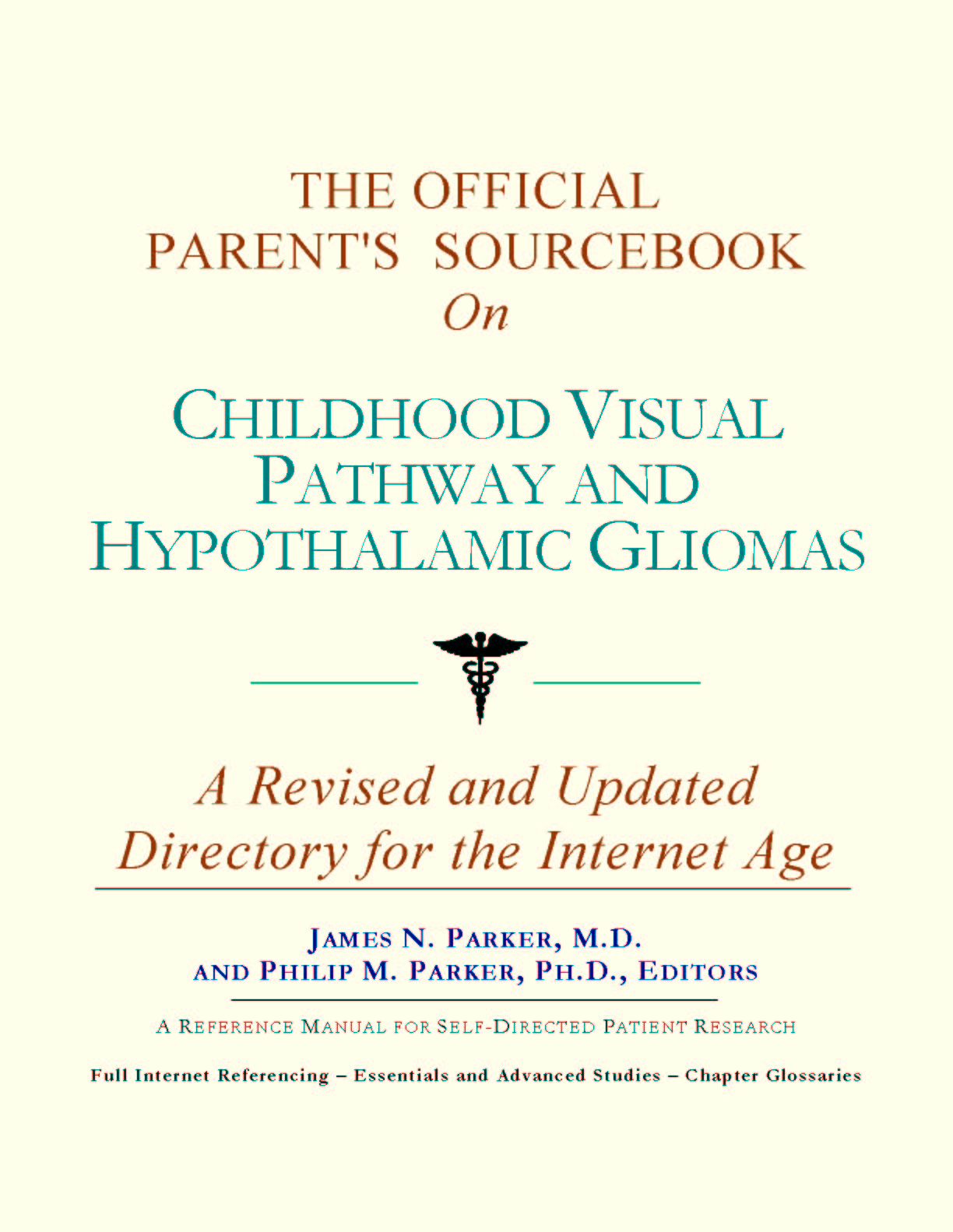 THE OFFICIAL
PARENT'S SOURCEBOOK
On

CHILDHOOD VISUAL
PATHWAY AND
HYPOTHALAMIC GLIOMAS

A Revised and Updated
Directory for the Internet Age

JAMES N. PARKER, M.D.
AND PHILIP M. PARKER, PH.D., EDITORS

A REFERENCE MANUAL FOR SELF-DIRECTED PATIENT RESEARCH

Full Internet Referencing – Essentials and Advanced Studies – Chapter Glossaries